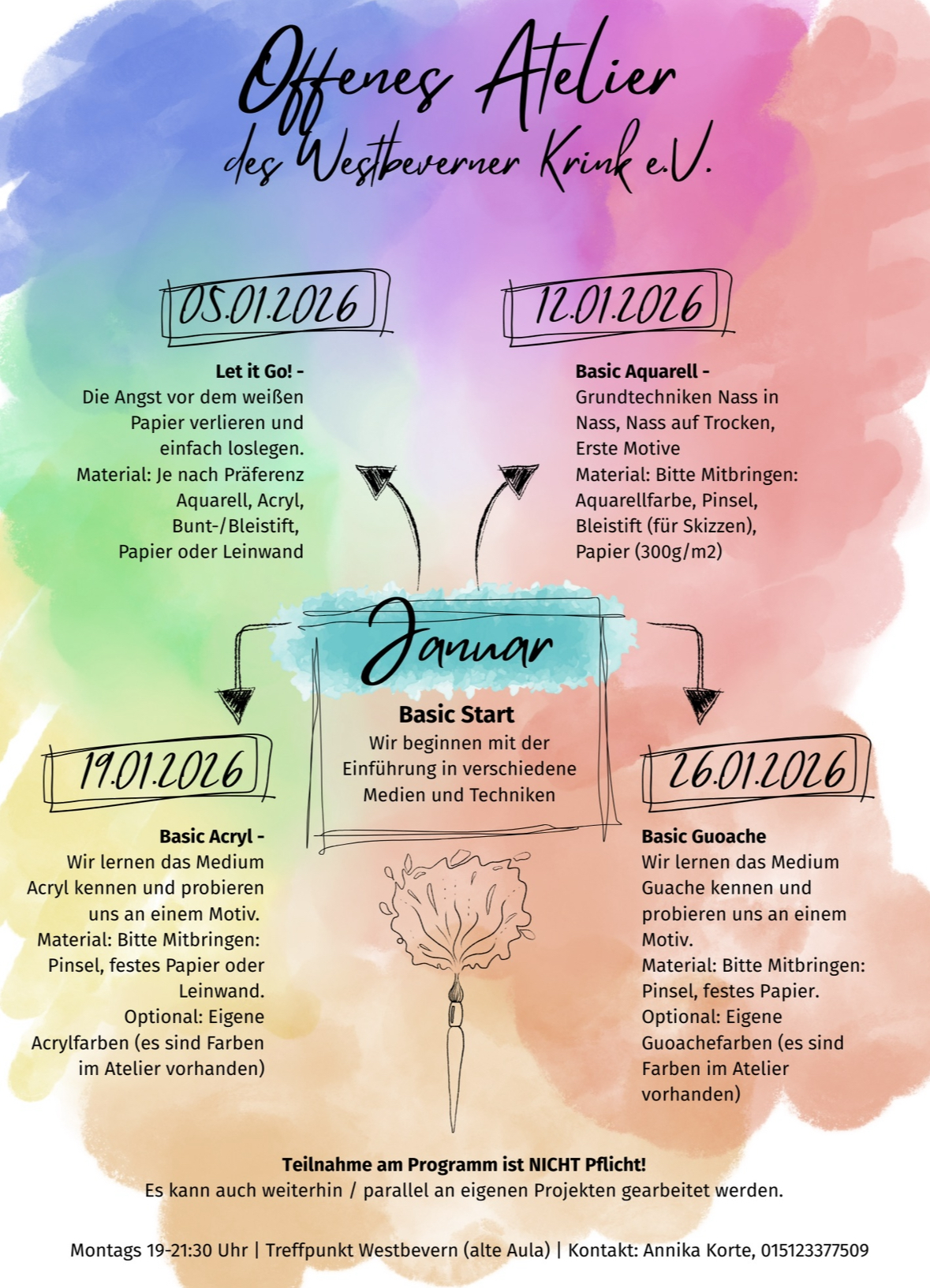 Offenes Atelier
des Westbeverner Krink e.V.

05.01.2026

Let it Go! -
Die Angst vor dem weißen Papier verlieren und einfach loslegen.
Material: Je nach Präferenz Aquarell, Acryl, Bunt-/Bleistift, Papier oder Leinwand

12.01.2026

Basic Aquarell -
Grundtechniken Nass in Nass, Nass auf Trocken, Erste Motive
Material: Bitte Mitbringen: Aquarellfarbe, Pinsel, Bleistift (für Skizzen), Papier (300g/m2)

Januar

Basic Start
Wir beginnen mit der Einführung in verschiedene Medien und Techniken

19.01.2026

Basic Acryl -
Wir lernen das Medium Acryl kennen und probieren uns an einem Motiv.
Material: Bitte Mitbringen: Pinsel, festes Papier oder Leinwand.
Optional: Eigene Acrylfarben (es sind Farben im Atelier vorhanden)

26.01.2026

Basic Guoache
Wir lernen das Medium Guache kennen und probieren uns an einem Motiv.
Material: Bitte Mitbringen: Pinsel, festes Papier.
Optional: Eigene Guoachefarben (es sind Farben im Atelier vorhanden)

Teilnahme am Programm ist NICHT Pflicht!
Es kann auch weiterhin / parallel an eigenen Projekten gearbeitet werden.

Montags 19-21:30 Uhr | Treffpunkt Westbevern (alte Aula) | Kontakt: Annika Korte, 015123377509